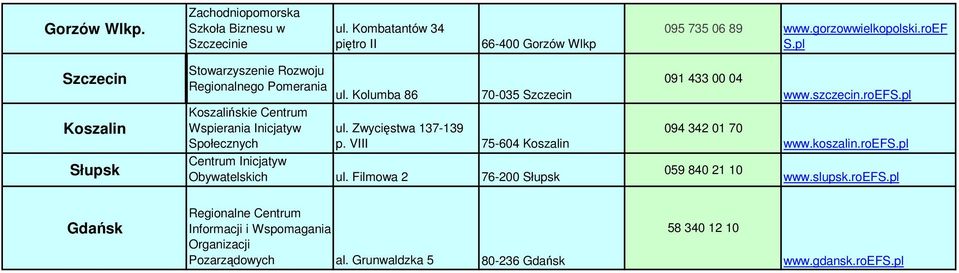 | Gorzów Wlkp. | Zachodniopomorska Szkoła Biznesu w Szczecinie | ul. Kombatantów 34 piętro II | 66-400 Gorzów Wlkp | 095 735 06 89 | www.gorzowwielkopolski.roEFS.pl |
|---|---|---|---|---|---|
| Szczecin | Stowarzyszenie Rozwoju Regionalnego Pomerania | ul. Kolumba 86 | 70-035 Szczecin | 091 433 00 04 | www.szczecin.roEFS.pl |
| Koszalin | Koszalińskie Centrum Wspierania Inicjatyw Społecznych | ul. Zwycięstwa 137-139 p. VIII | 75-604 Koszalin | 094 342 01 70 | www.koszalin.roEFS.pl |
| Słupsk | Centrum Inicjatyw Obywatelskich | ul. Filmowa 2 | 76-200 Słupsk | 059 840 21 10 | www.slupsk.roEFS.pl |
| Gdańsk | Regionalne Centrum Informacji i Wspomagania Organizacji Pozarządowych | al. Grunwaldzka 5 | 80-236 Gdańsk | 58 340 12 10 | www.gdansk.roEFS.pl |